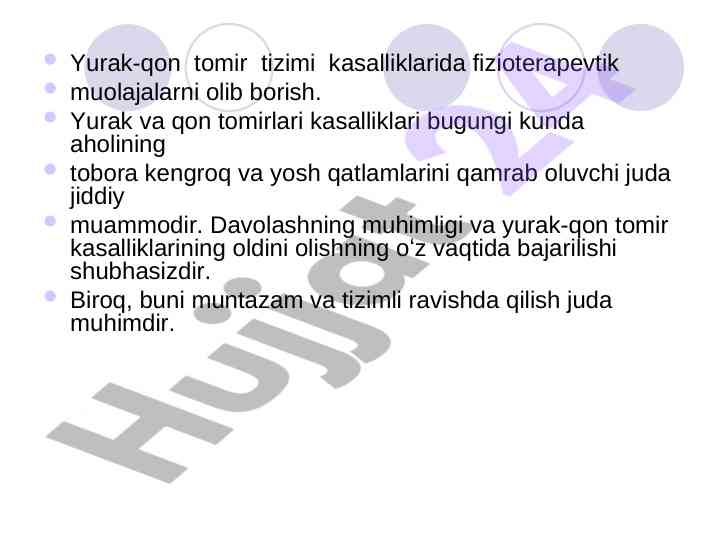 • Yurak-qon tomir tizimi kasalliklarida fizioterapevtik
• muolajalarni olib borish.
• Yurak va qon tomirlari kasalliklari bugungi kunda aholining
• tobora kengroq va yosh qatlamlarini qamrab oluvchi juda jiddiy
• muammodir. Davolashning muhimligi va yurak-qon tomir kasalliklarining oldini olishning o'z vaqtida bajarilishi shubhasizdir.
• Biroq, buni muntazam va tizimli ravishda qilish juda muhimdir.

Hujjat 24